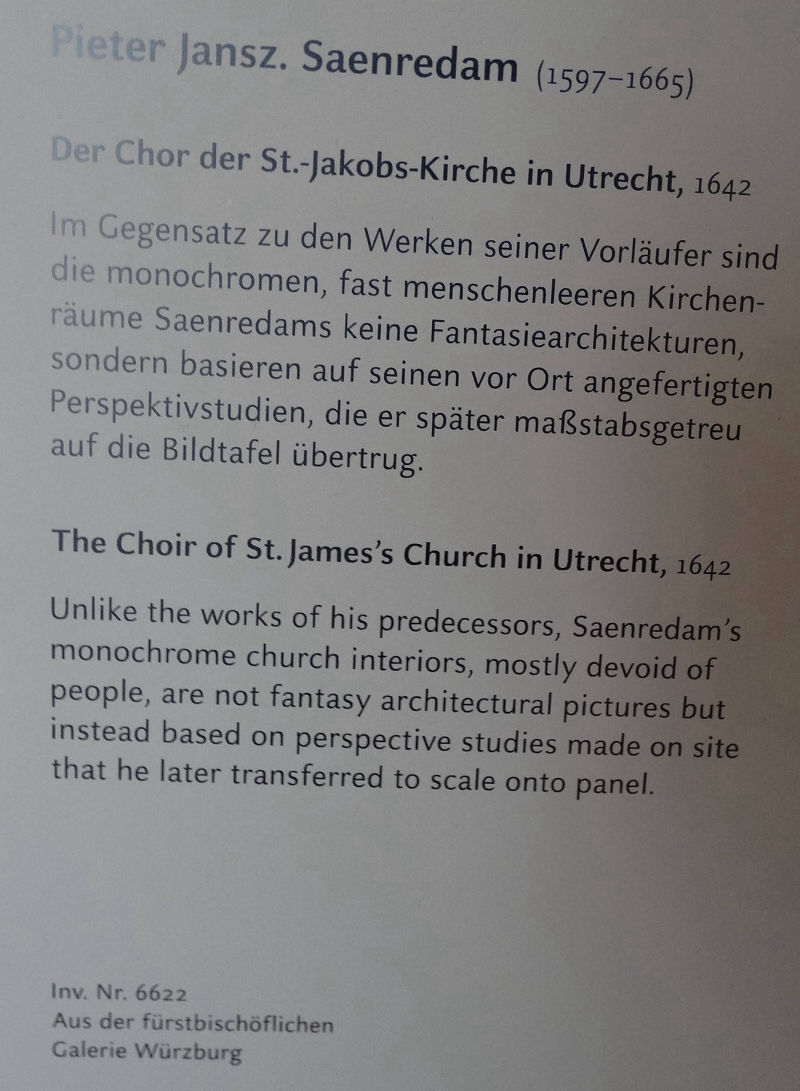 Pieter Jansz. Saenredam (1597–1665)

Der Chor der St.-Jakobs-Kirche in Utrecht, 1642

Im Gegensatz zu den Werken seiner Vorläufer sind die monochromen, fast menschenleeren Kirchenräume Saenredams keine Fantasiearchitekturen, sondern basieren auf seinen vor Ort angefertigten Perspektivstudien, die er später maßstabsgetreu auf die Bildtafel übertrug.

The Choir of St. James's Church in Utrecht, 1642

Unlike the works of his predecessors, Saenredam's monochrome church interiors, mostly devoid of people, are not fantasy architectural pictures but instead based on perspective studies made on site that he later transferred to scale onto panel.

Inv. Nr. 6622
Aus der fürstbischöflichen
Galerie Würzburg